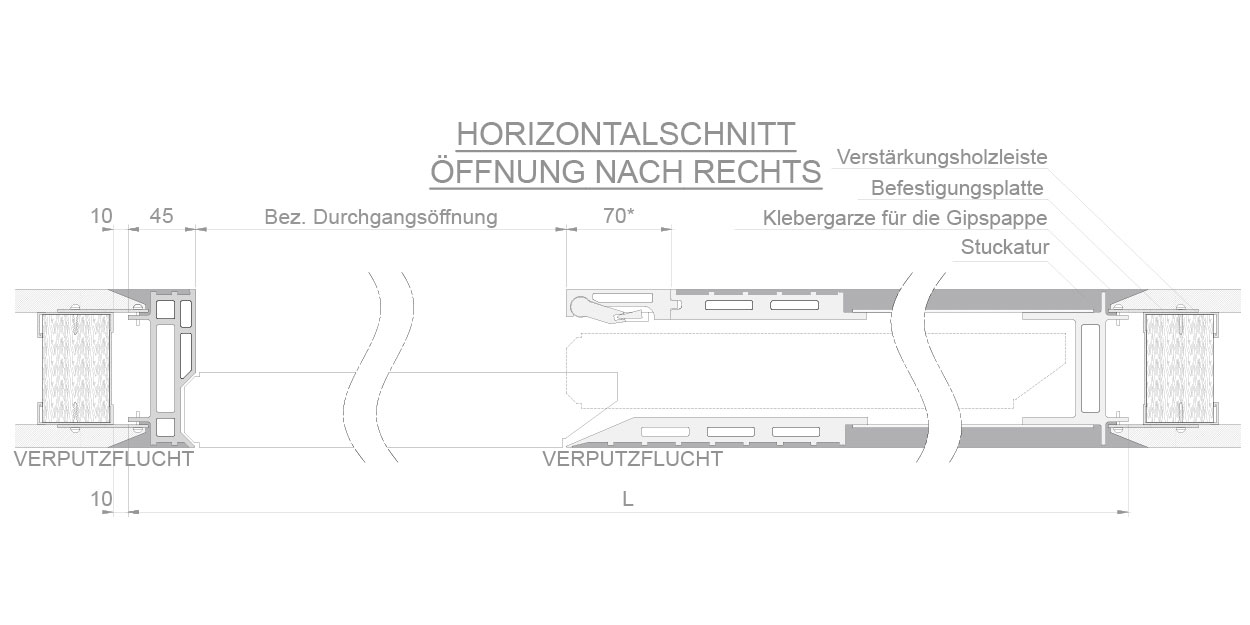 HORIZONTALSCHNITT
ÖFFNUNG NACH RECHTS

Verstärkungsholzleiste
Befestigungsplatte
Klebergarze für die Gipspappe
Stuckatur

10
45
Bez. Durchgangsöffnung
70*

VERPUTZFLUCHT
VERPUTZFLUCHT

10
L